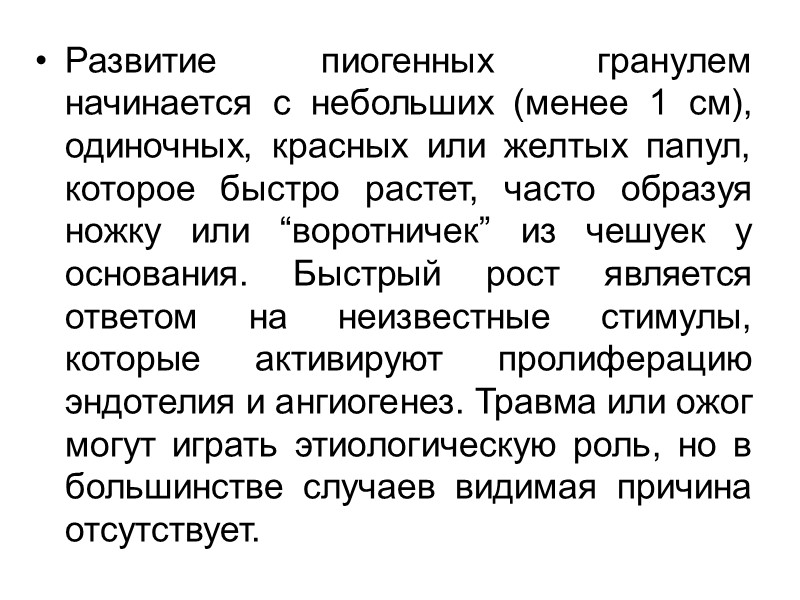 • Развитие пиогенных гранулем начинается с небольших (менее 1 см), одиночных, красных или желтых папул, которое быстро растет, часто образуя ножку или "воротничек" из чешуек у основания. Быстрый рост является ответом на неизвестные стимулы, которые активируют пролиферацию эндотелия и ангиогенез. Травма или ожог могут играть этиологическую роль, но в большинстве случаев видимая причина отсутствует.